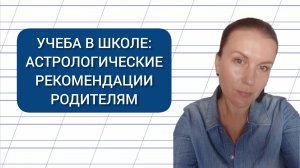 УЧЕБА В ШКОЛЕ: АСТРОЛОГИЧЕСКИЕ РЕКОМЕНДАЦИИ РОДИТЕЛЯМ